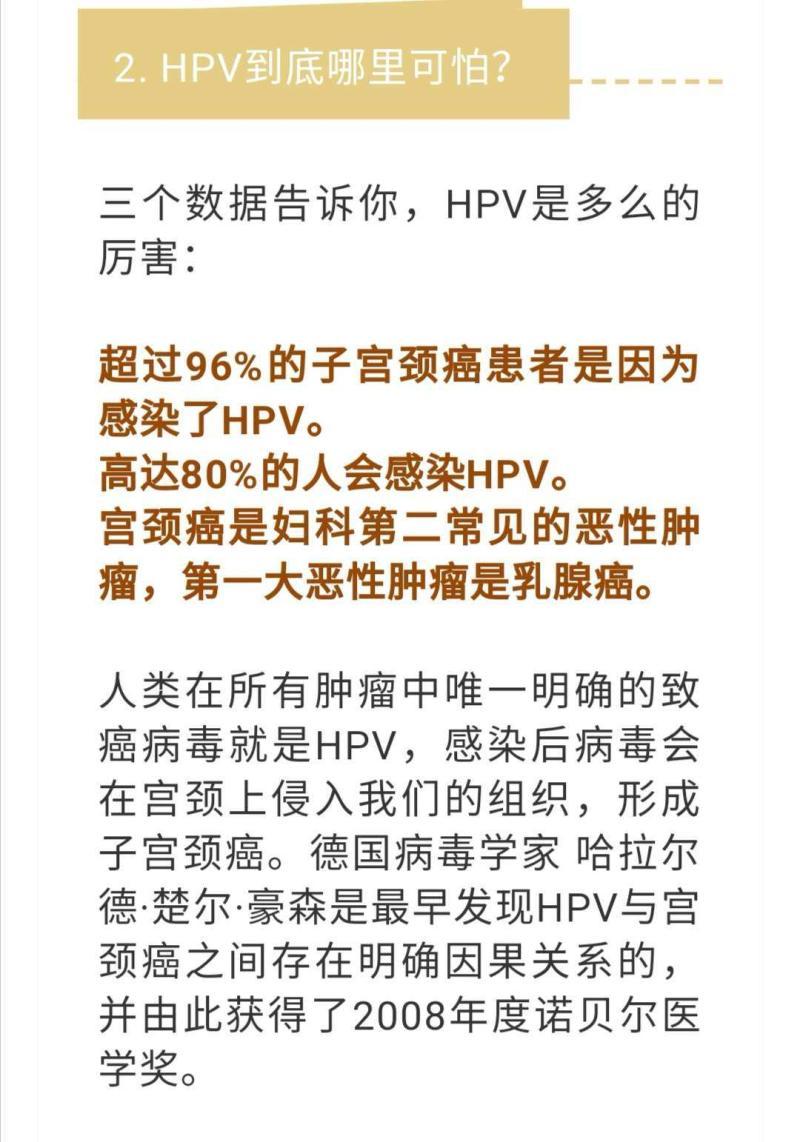 2. HPV到底哪里可怕?

三个数据告诉你，HPV是多么的厉害：

超过96%的子宫颈癌患者是因为感染了HPV。
高达80%的人会感染HPV。
宫颈癌是妇科第二常见的恶性肿瘤，第一大恶性肿瘤是乳腺癌。

人类在所有肿瘤中唯一明确的致癌病毒就是HPV，感染后病毒会在宫颈上侵入我们的组织，形成子宫颈癌。德国病毒学家 哈拉尔德·楚尔·豪森是最早发现HPV与宫颈癌之间存在明确因果关系的，并由此获得了2008年度诺贝尔医学奖。